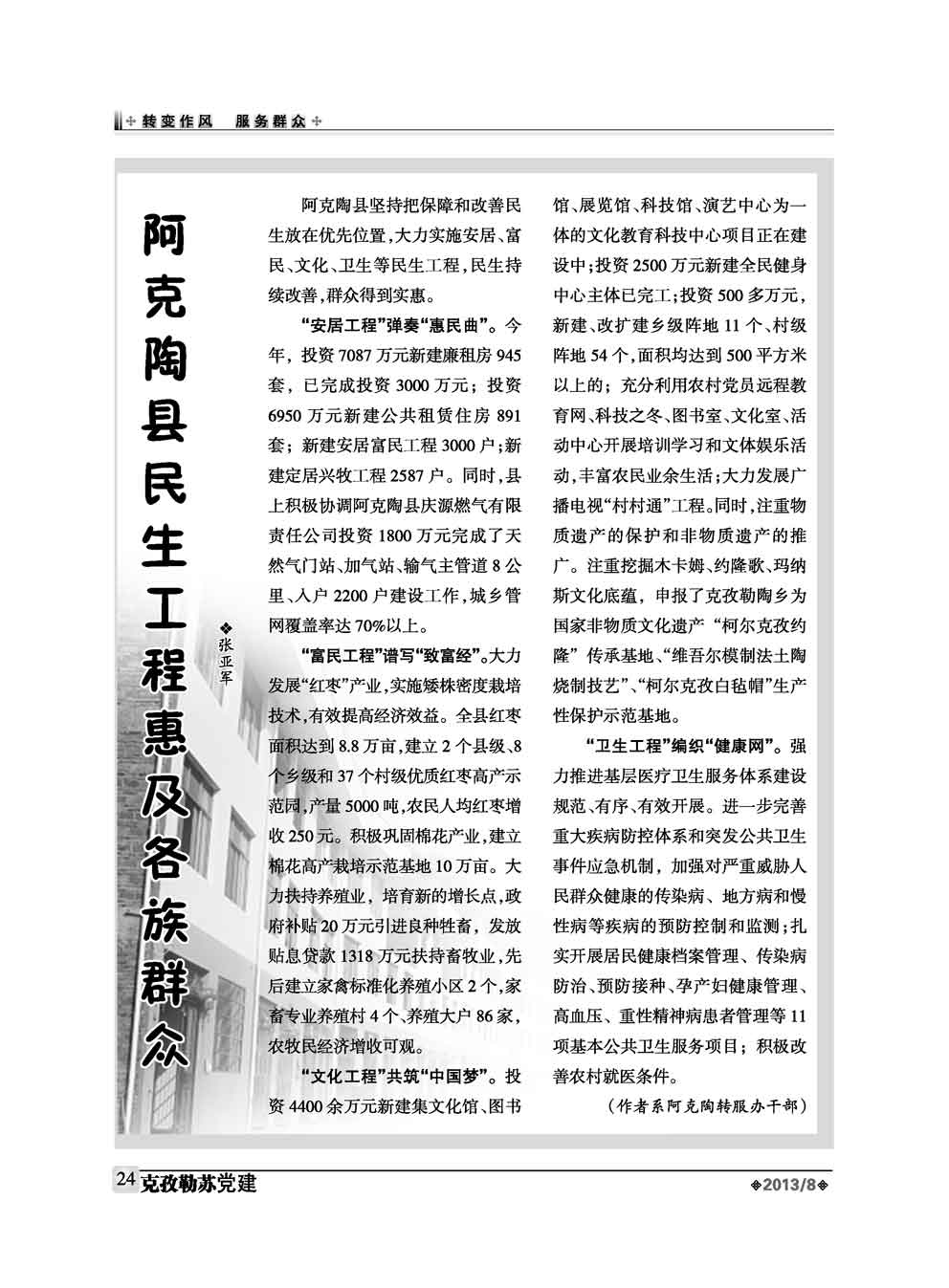 转变作风 服务群众

阿克陶县民生工程惠及各族群众

❖张亚军

阿克陶县坚持把保障和改善民生放在优先位置，大力实施安居、富民、文化、卫生等民生工程，民生持续改善，群众得到实惠。

“安居工程”弹奏“惠民曲”。今年，投资7087万元新建廉租房945套，已完成投资3000万元；投资6950万元新建公共租赁住房891套；新建安居富民工程3000户；新建定居兴牧工程2587户。同时，县上积极协调阿克陶县庆源燃气有限责任公司投资1800万元完成了天然气门站、加气站、输气主管道8公里、入户2200户建设工作，城乡管网覆盖率达70%以上。

“富民工程”谱写“致富经”。大力发展“红枣”产业，实施矮株密度栽培技术，有效提高经济效益。全县红枣面积达到8.8万亩，建立2个县级、8个乡级和37个村级优质红枣高产示范园，产量5000吨，农民人均红枣增收250元。积极巩固棉花产业，建立棉花高产栽培示范基地10万亩。大力扶持养殖业，培育新的增长点，政府补贴20万元引进良种牲畜，发放贴息贷款1318万元扶持畜牧业，先后建立家禽标准化养殖小区2个，家畜专业养殖村4个、养殖大户86家，农牧民经济增收可观。

“文化工程”共筑“中国梦”。投资4400余万元新建集文化馆、图书馆、展览馆、科技馆、演艺中心为一体的文化教育科技中心项目正在建设中；投资2500万元新建全民健身中心主体已完工；投资500多万元，新建、改扩建乡级阵地11个、村级阵地54个，面积均达到500平方米以上的；充分利用农村党员远程教育网、科技之冬、图书室、文化室、活动中心开展培训学习和文体娱乐活动，丰富农民业余生活；大力发展广播电视“村村通”工程。同时，注重物质遗产的保护和非物质遗产的推广。注重挖掘木卡姆、约隆歌、玛纳斯文化底蕴，申报了克孜勒陶乡为国家非物质文化遗产“柯尔克孜约隆”传承基地、“维吾尔模制法土陶烧制技艺”、“柯尔克孜白毡帽”生产性保护示范基地。

“卫生工程”编织“健康网”。强力推进基层医疗卫生服务体系建设规范、有序、有效开展。进一步完善重大疾病防控体系和突发公共卫生事件应急机制，加强对严重威胁人民群众健康的传染病、地方病和慢性病等疾病的预防控制和监测；扎实开展居民健康档案管理、传染病防治、预防接种、孕产妇健康管理、高血压、重性精神病患者管理等11项基本公共卫生服务项目；积极改善农村就医条件。

（作者系阿克陶转服办干部）

24 克孜勒苏党建 2013/8